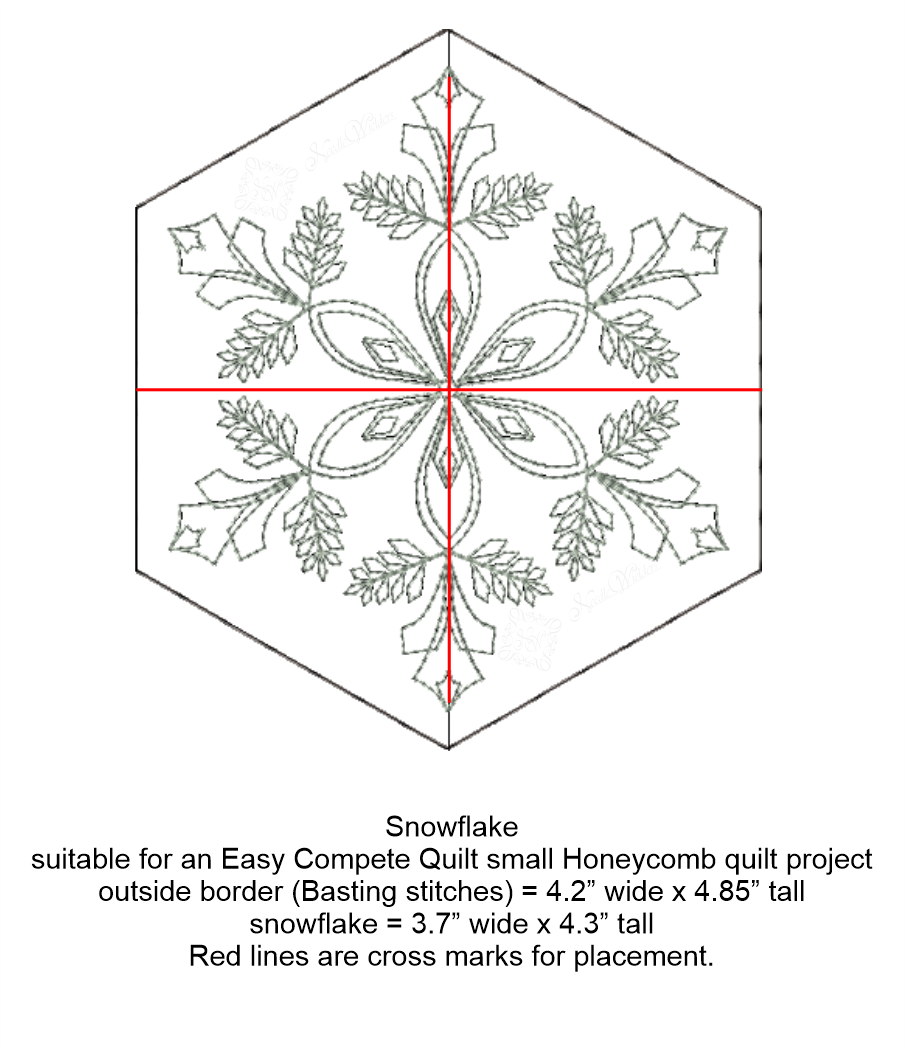 Snowflake
suitable for an Easy Compete Quilt small Honeycomb quilt project
outside border (Basting stitches) = 4.2” wide x 4.85” tall
snowflake = 3.7” wide x 4.3” tall
Red lines are cross marks for placement.